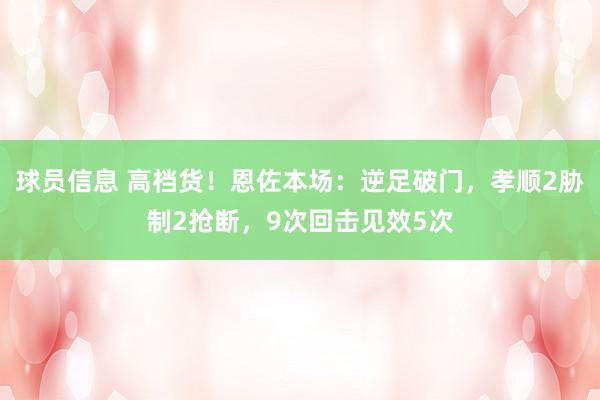 球员信息 高档货！恩佐本场：逆足破门，孝顺2胁制2抢断，9次回击见效5次